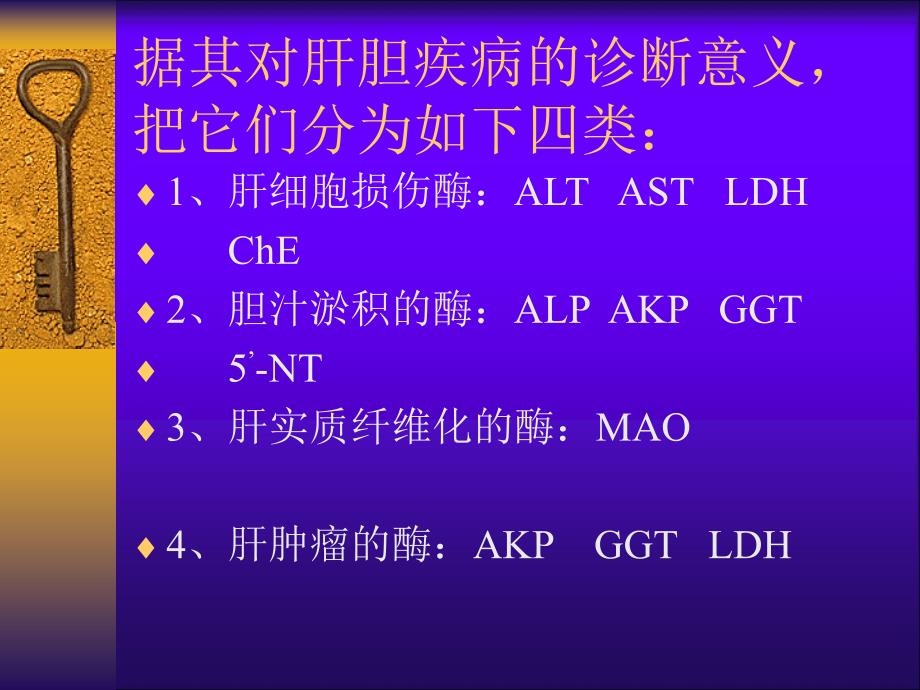 据其对肝胆疾病的诊断意义，把它们分为如下四类：

♦ 1、肝细胞损伤酶：ALT AST LDH
♦ ChE
♦ 2、胆汁淤积的酶：ALP AKP GGT
♦ 5’-NT
♦ 3、肝实质纤维化的酶：MAO

♦ 4、肝肿瘤的酶：AKP GGT LDH